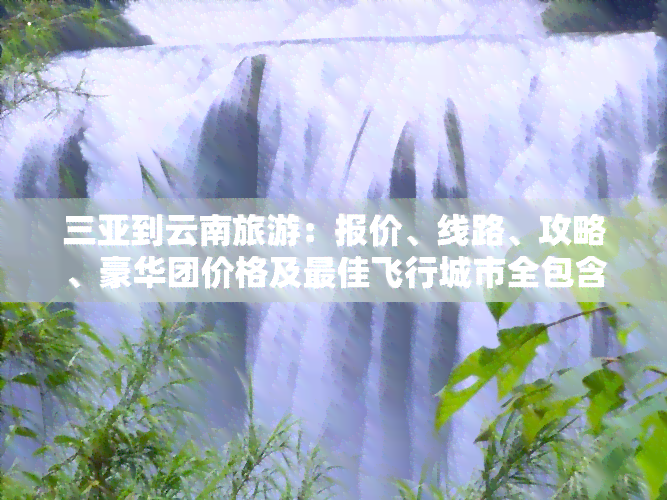 三亚到云南旅游：报价、线路、攻略、豪华团价格及最佳飞行城市全包含